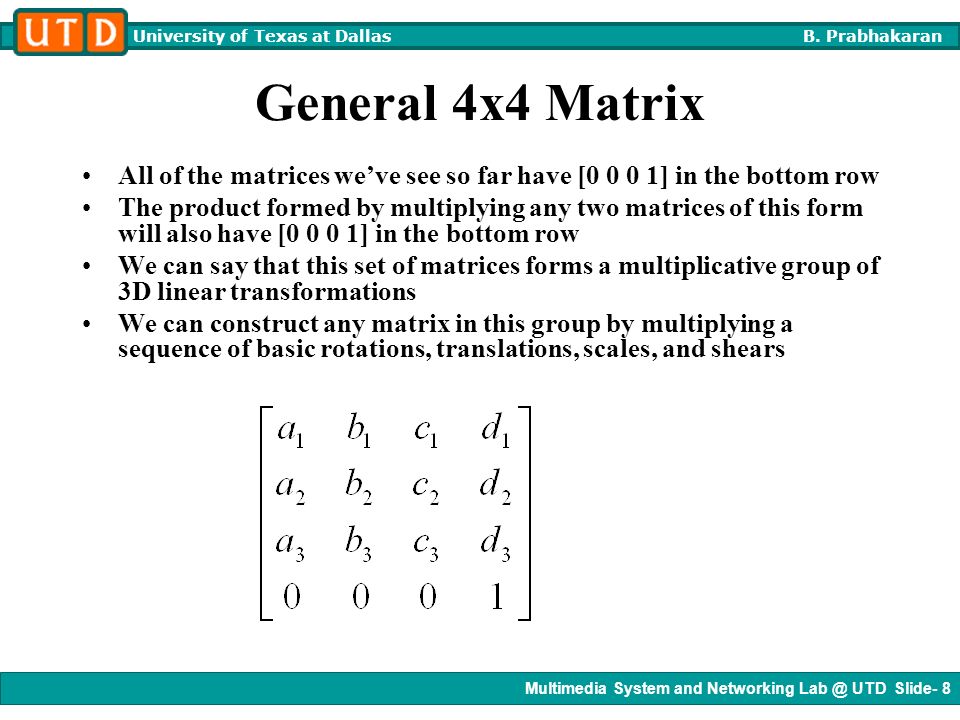 UTD University of Texas at Dallas B. Prabhakaran

General 4x4 Matrix

• All of the matrices we've see so far have [0 0 0 1] in the bottom row
• The product formed by multiplying any two matrices of this form will also have [0 0 0 1] in the bottom row
• We can say that this set of matrices forms a multiplicative group of 3D linear transformations
• We can construct any matrix in this group by multiplying a sequence of basic rotations, translations, scales, and shears

$\begin{bmatrix} a_1 & b_1 & c_1 & d_1 \\ a_2 & b_2 & c_2 & d_2 \\ a_3 & b_3 & c_3 & d_3 \\ 0 & 0 & 0 & 1 \end{bmatrix}$

Multimedia System and Networking Lab @ UTD Slide- 8